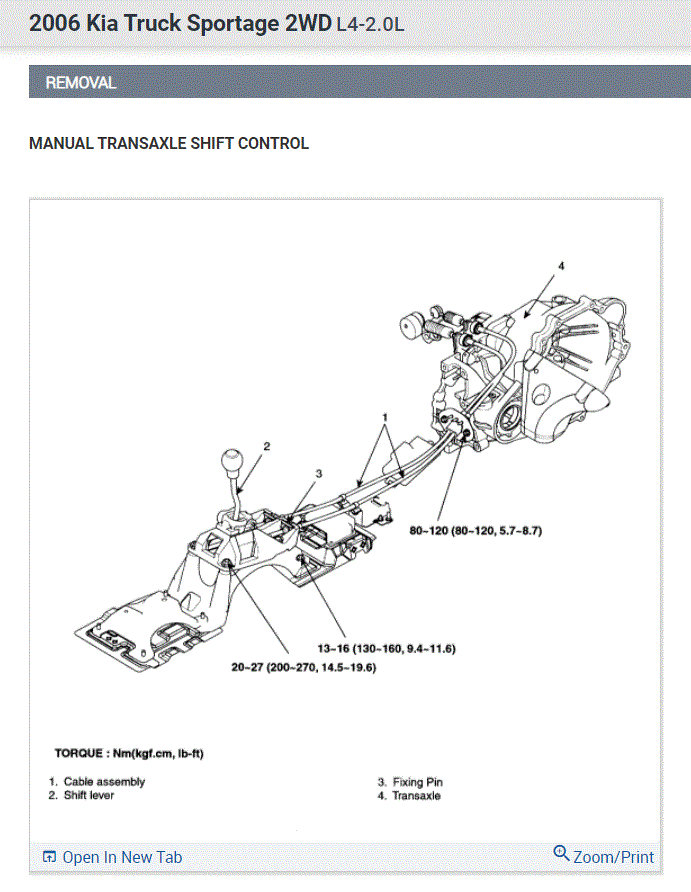 2006 Kia Truck Sportage 2WD L4-2.0L

REMOVAL

MANUAL TRANSAXLE SHIFT CONTROL

4

1

2

3

80~120 (80~120, 5.7~8.7)

13~16 (130~160, 9.4~11.6)

20~27 (200~270, 14.5~19.6)

TORQUE : Nm(kgf.cm, lb-ft)

1. Cable assembly
2. Shift lever

3. Fixing Pin
4. Transaxle

Open In New Tab

Zoom/Print